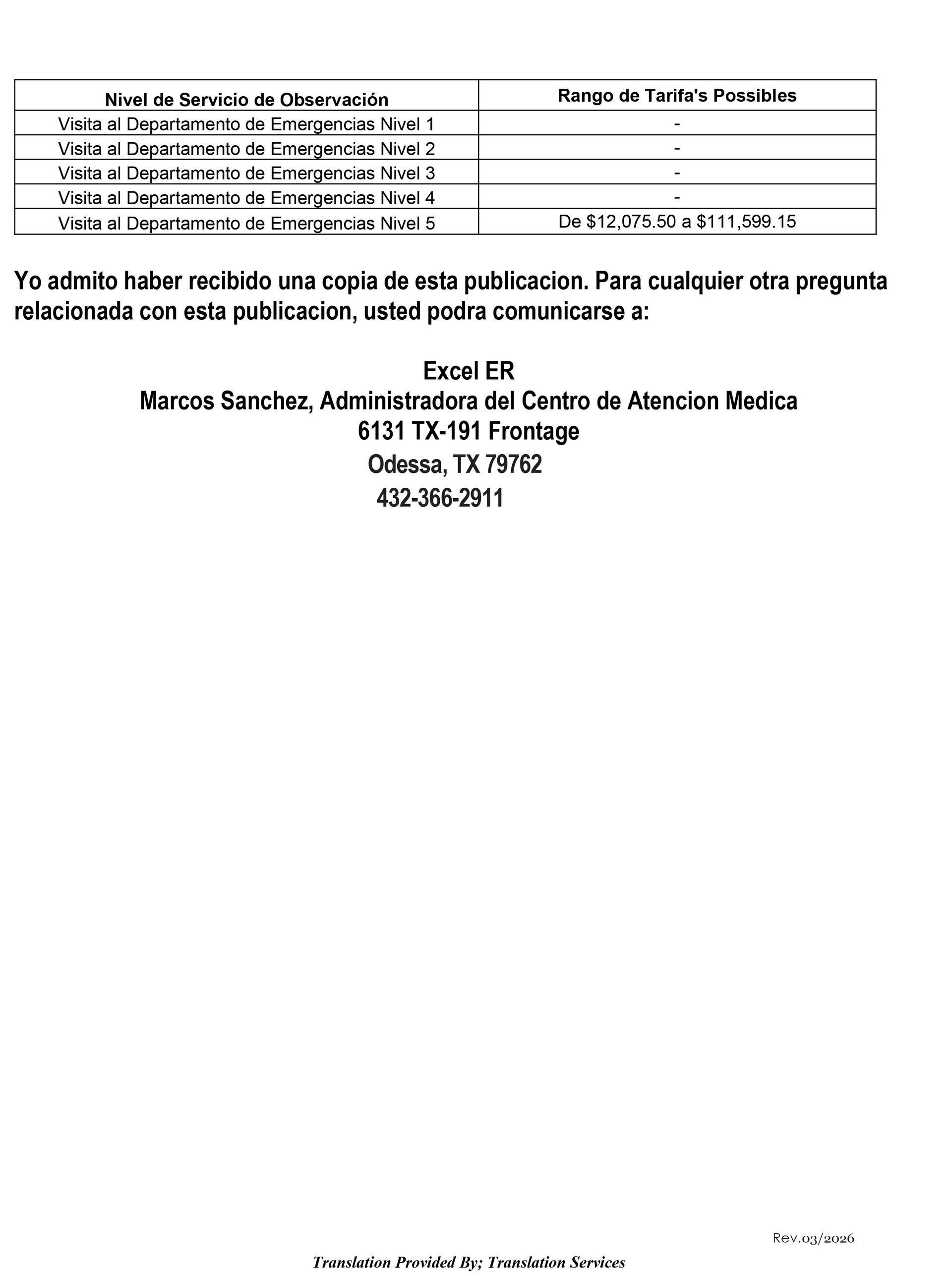 | Nivel de Servicio de Observación | Rango de Tarifa's Possibles |
|---|---|
| Visita al Departamento de Emergencias Nivel 1 | - |
| Visita al Departamento de Emergencias Nivel 2 | - |
| Visita al Departamento de Emergencias Nivel 3 | - |
| Visita al Departamento de Emergencias Nivel 4 | - |
| Visita al Departamento de Emergencias Nivel 5 | De \$12,075.50 a \$111,599.15 |

Yo admito haber recibido una copia de esta publicacion. Para cualquier otra pregunta relacionada con esta publicacion, usted podra comunicarse a:

Excel ER
Marcos Sanchez, Administradora del Centro de Atencion Medica
6131 TX-191 Frontage
Odessa, TX 79762
432-366-2911

Rev.03/2026

Translation Provided By; Translation Services